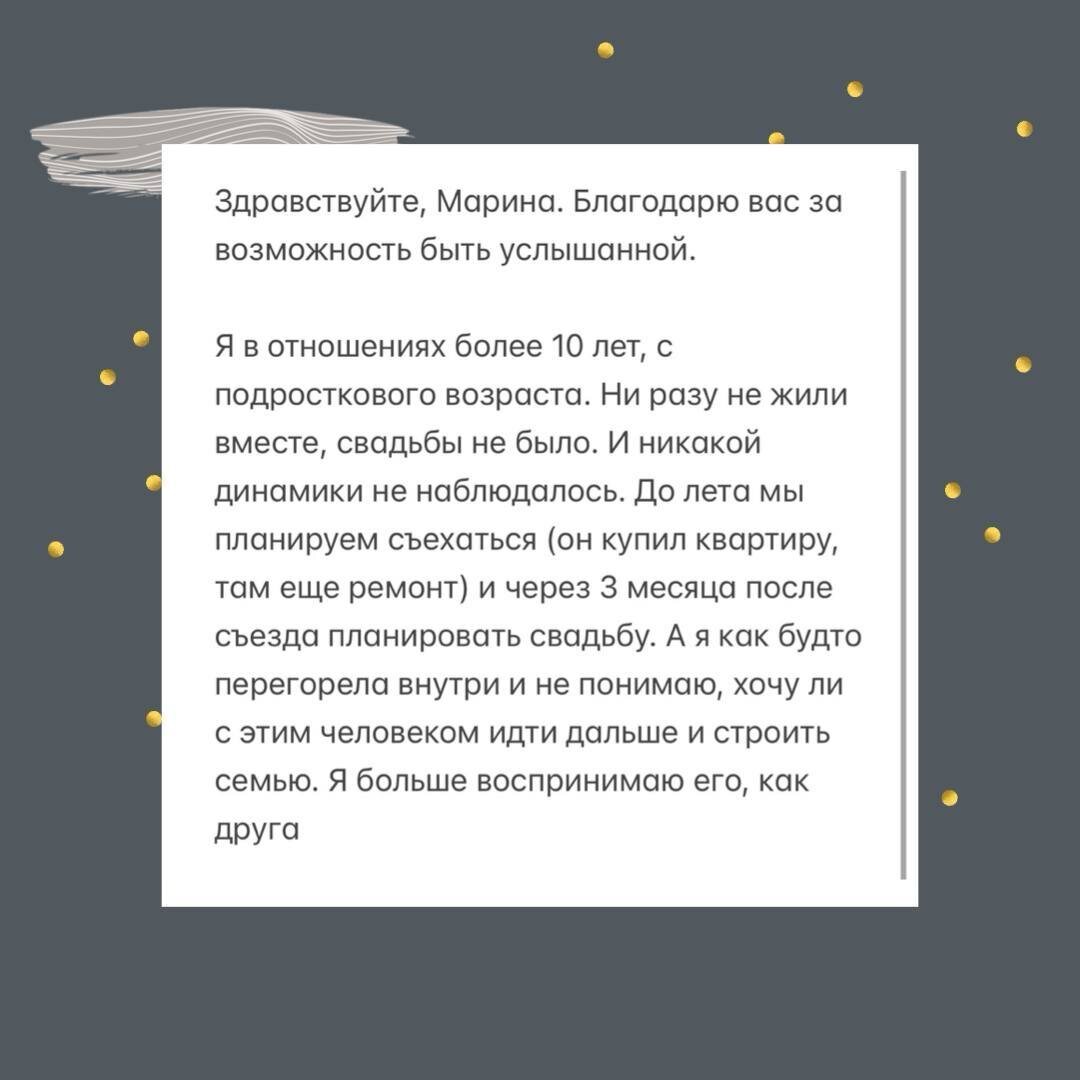 Здравствуйте, Марина. Благодарю вас за возможность быть услышанной.

Я в отношениях более 10 лет, с подросткового возраста. Ни разу не жили вместе, свадьбы не было. И никакой динамики не наблюдалось. До лета мы планируем съехаться (он купил квартиру, там еще ремонт) и через 3 месяца после съезда планировать свадьбу. А я как будто перегорела внутри и не понимаю, хочу ли с этим человеком идти дальше и строить семью. Я больше воспринимаю его, как друга